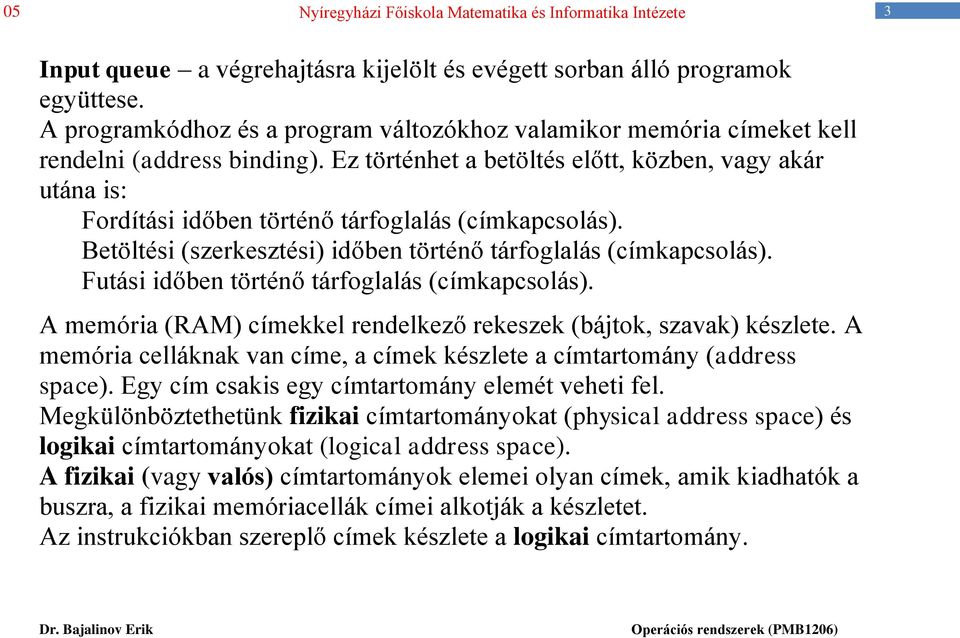 05 Nyíregyházi Főiskola Matematika és Informatika Intézete 3

Input queue – a végrehajtásra kijelölt és evégett sorban álló programok együttese.
A programkódhoz és a program változókhoz valamikor memória címeket kell rendelni (address binding). Ez történhet a betöltés előtt, közben, vagy akár utána is:
Fordítási időben történő tárfoglalás (címkapcsolás).
Betöltési (szerkesztési) időben történő tárfoglalás (címkapcsolás).
Futási időben történő tárfoglalás (címkapcsolás).

A memória (RAM) címekkel rendelkező rekeszek (bájtok, szavak) készlete. A memória celláknak van címe, a címek készlete a címtartomány (address space). Egy cím csakis egy címtartomány elemét veheti fel.
Megkülönböztethetünk fizikai címtartományokat (physical address space) és logikai címtartományokat (logical address space).
A fizikai (vagy valós) címtartományok elemei olyan címek, amik kiadhatók a buszra, a fizikai memóriacellák címei alkotják a készletet.
Az instrukciókban szereplő címek készlete a logikai címtartomány.

Dr. Bajalinov Erik Operációs rendszerek (PMB1206)